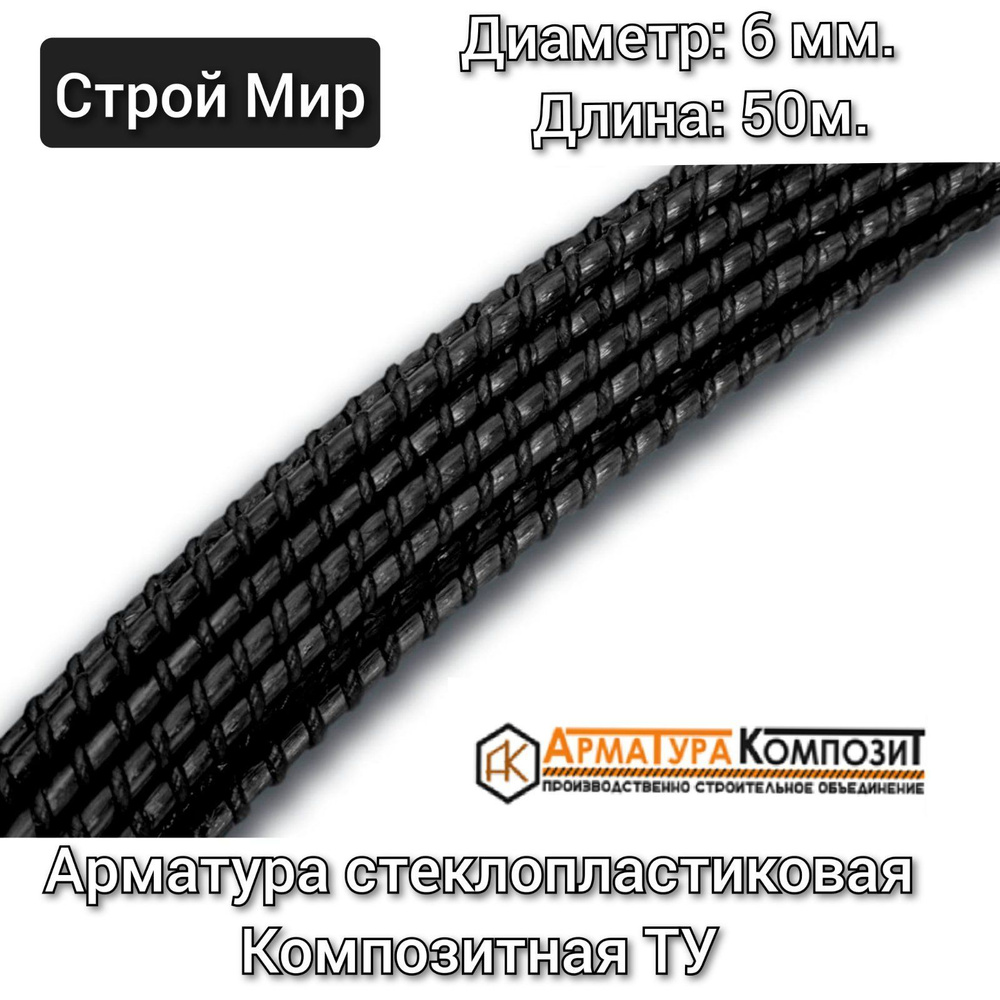 Строй Мир

Диаметр: 6 мм.
Длина: 50м.

АК АрмаТура КомпозиТ
ПРОИЗВОДСТВЕННО СТРОИТЕЛЬНОЕ ОБЪЕДИНЕНИЕ

Арматура стеклопластиковая Композитная ТУ